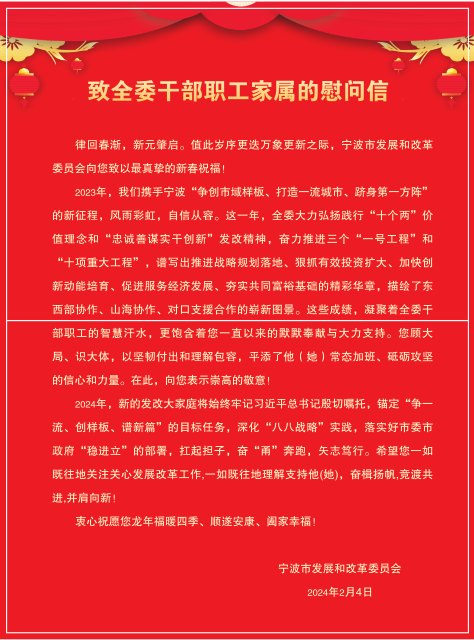 致全委干部职工家属的慰问信

律回春渐，新元肇启。值此岁序更迭万象更新之际，宁波市发展和改革委员会向您致以最真挚的新春祝福！

2023年，我们携手宁波“争创市域样板、打造一流城市、跻身第一方阵”的新征程，风雨彩虹，自信从容。这一年，全委大力弘扬践行“十个两”价值理念和“忠诚善谋实干创新”发改精神，奋力推进三个“一号工程”和“十项重大工程”，谱写出推进战略规划落地、狠抓有效投资扩大、加快创新动能培育、促进服务经济发展、夯实共同富裕基础的精彩华章，描绘了东西部协作、山海协作、对口支援合作的崭新图景。这些成绩，凝聚着全委干部职工的智慧汗水，更饱含着您一直以来的默默奉献与大力支持。您顾大局、识大体，以坚韧付出和理解包容，平添了他（她）常态加班、砥砺攻坚的信心和力量。在此，向您表示崇高的敬意！

2024年，新的发改大家庭将始终牢记习近平总书记殷切嘱托，锚定“争一流、创样板、谱新篇”的目标任务，深化“八八战略”实践，落实好市委市政府“稳进立”的部署，扛起担子，奋“甬”奔跑，矢志笃行。希望您一如既往地关注关心发展改革工作,一如既往地理解支持他(她)，奋楫扬帆,竞渡共进,并肩向新！

衷心祝愿您龙年福暖四季、顺遂安康、阖家幸福！

宁波市发展和改革委员会

2024年2月4日